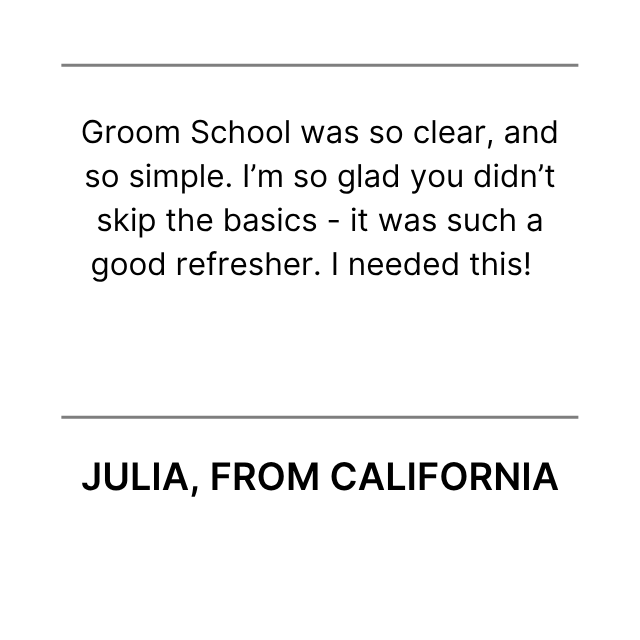 Groom School was so clear, and so simple. I'm so glad you didn't skip the basics - it was such a good refresher. I needed this!

JULIA, FROM CALIFORNIA